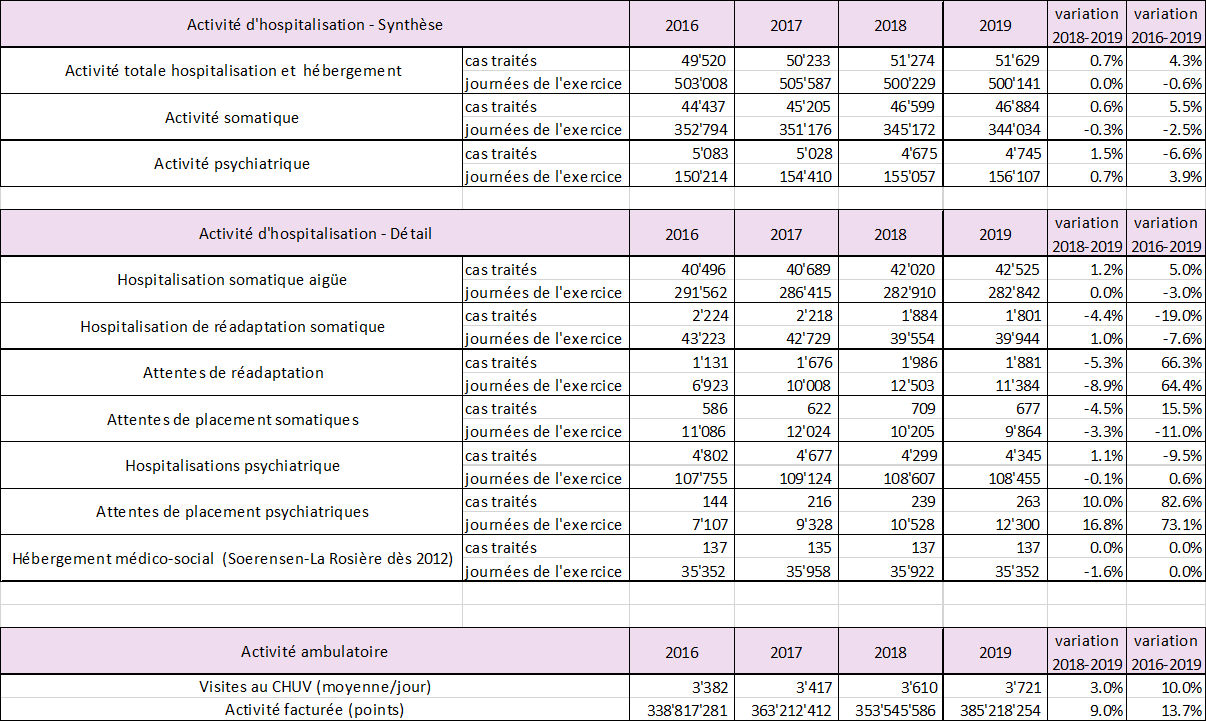 | Activité d'hospitalisation - Synthèse | | 2016 | 2017 | 2018 | 2019 | variation 2018-2019 | variation 2016-2019 |
|---|---|---|---|---|---|---|---|
| Activité totale hospitalisation et hébergement | cas traités | 49'520 | 50'233 | 51'274 | 51'629 | 0.7% | 4.3% |
| | journées de l'exercice | 503'008 | 505'587 | 500'229 | 500'141 | 0.0% | -0.6% |
| Activité somatique | cas traités | 44'437 | 45'205 | 46'599 | 46'884 | 0.6% | 5.5% |
| | journées de l'exercice | 352'794 | 351'176 | 345'172 | 344'034 | -0.3% | -2.5% |
| Activité psychiatrique | cas traités | 5'083 | 5'028 | 4'675 | 4'745 | 1.5% | -6.6% |
| | journées de l'exercice | 150'214 | 154'410 | 155'057 | 156'107 | 0.7% | 3.9% |

| Activité d'hospitalisation - Détail | | 2016 | 2017 | 2018 | 2019 | variation 2018-2019 | variation 2016-2019 |
|---|---|---|---|---|---|---|---|
| Hospitalisation somatique aigüe | cas traités | 40'496 | 40'689 | 42'020 | 42'525 | 1.2% | 5.0% |
| | journées de l'exercice | 291'562 | 286'415 | 282'910 | 282'842 | 0.0% | -3.0% |
| Hospitalisation de réadaptation somatique | cas traités | 2'224 | 2'218 | 1'884 | 1'801 | -4.4% | -19.0% |
| | journées de l'exercice | 43'223 | 42'729 | 39'554 | 39'944 | 1.0% | -7.6% |
| Attentes de réadaptation | cas traités | 1'131 | 1'676 | 1'986 | 1'881 | -5.3% | 66.3% |
| | journées de l'exercice | 6'923 | 10'008 | 12'503 | 11'384 | -8.9% | 64.4% |
| Attentes de placement somatiques | cas traités | 586 | 622 | 709 | 677 | -4.5% | 15.5% |
| | journées de l'exercice | 11'086 | 12'024 | 10'205 | 9'864 | -3.3% | -11.0% |
| Hospitalisations psychiatrique | cas traités | 4'802 | 4'677 | 4'299 | 4'345 | 1.1% | -9.5% |
| | journées de l'exercice | 107'755 | 109'124 | 108'607 | 108'455 | -0.1% | 0.6% |
| Attentes de placement psychiatriques | cas traités | 144 | 216 | 239 | 263 | 10.0% | 82.6% |
| | journées de l'exercice | 7'107 | 9'328 | 10'528 | 12'300 | 16.8% | 73.1% |
| Hébergement médico-social (Soerensen-La Rosière dès 2012) | cas traités | 137 | 135 | 137 | 137 | 0.0% | 0.0% |
| | journées de l'exercice | 35'352 | 35'958 | 35'922 | 35'352 | -1.6% | 0.0% |

| Activité ambulatoire | 2016 | 2017 | 2018 | 2019 | variation 2018-2019 | variation 2016-2019 |
|---|---|---|---|---|---|---|
| Visites au CHUV (moyenne/jour) | 3'382 | 3'417 | 3'610 | 3'721 | 3.0% | 10.0% |
| Activité facturée (points) | 338'817'281 | 363'212'412 | 353'545'586 | 385'218'254 | 9.0% | 13.7% |